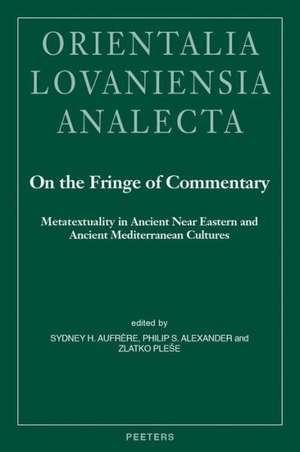 ORIENTALIA
LOVANIENSIA
ANALECTA

On the Fringe of Commentary

Metatextuality in Ancient Near Eastern and Ancient Mediterranean Cultures

edited by
SYDNEY H. AUFRÈRE, PHILIP S. ALEXANDER and ZLATKO PLEŠE

PEETERS